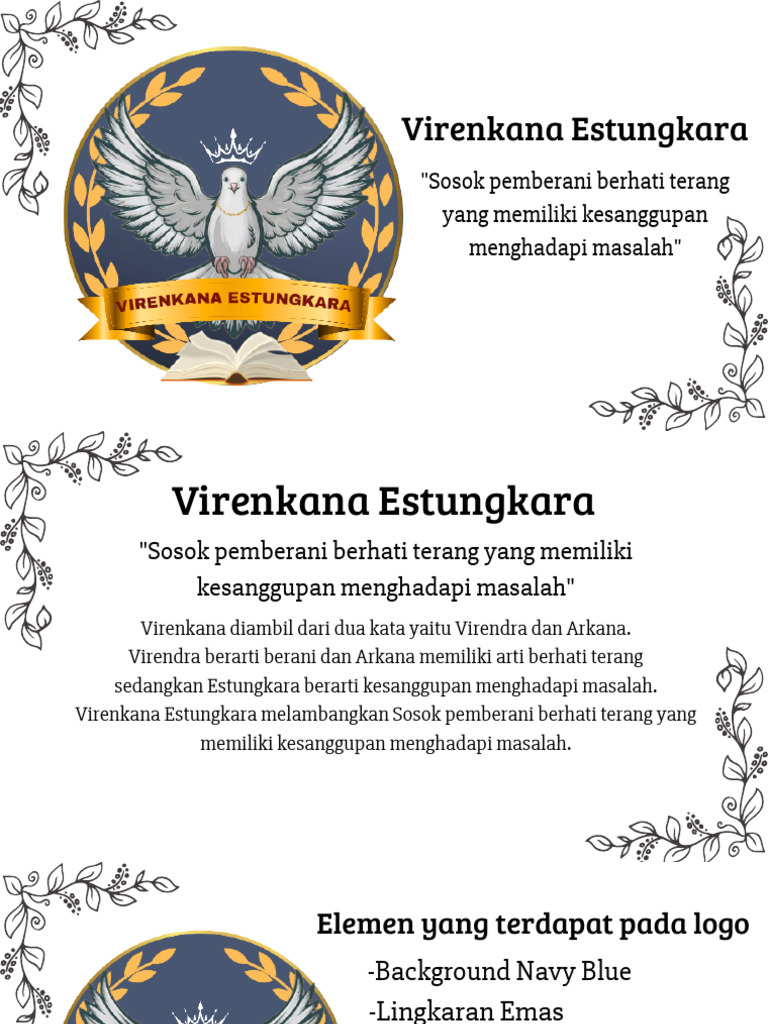 VIRENKANA ESTUNGKARA

Virenkana Estungkara

"Sosok pemberani berhati terang yang memiliki kesanggupan menghadapi masalah"

Virenkana Estungkara

"Sosok pemberani berhati terang yang memiliki kesanggupan menghadapi masalah"

Virenkana diambil dari dua kata yaitu Virendra dan Arkana. Virendra berarti berani dan Arkana memiliki arti berhati terang sedangkan Estungkara berarti kesanggupan menghadapi masalah. Virenkana Estungkara melambangkan Sosok pemberani berhati terang yang memiliki kesanggupan menghadapi masalah.

Elemen yang terdapat pada logo

-Background Navy Blue
-Lingkaran Emas